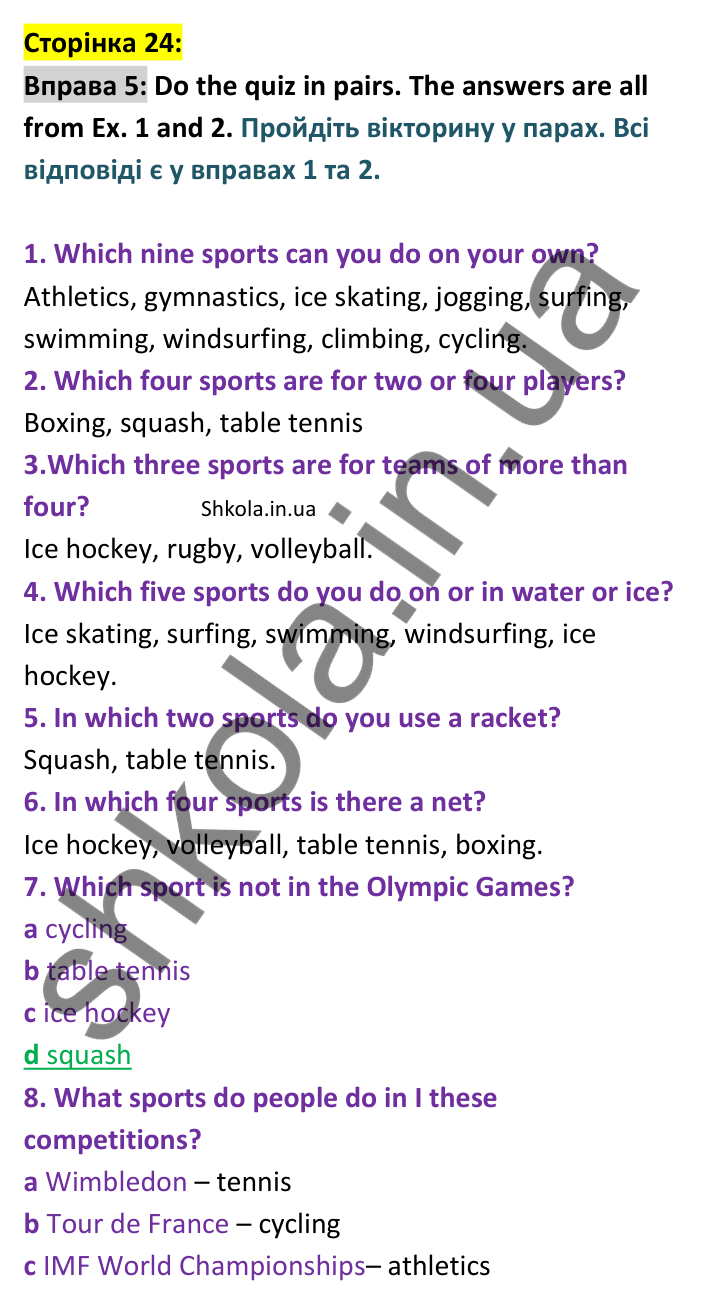 Сторінка 24:

Вправа 5: Do the quiz in pairs. The answers are all from Ex. 1 and 2. Пройдіть вікторину у парах. Всі відповіді є у вправах 1 та 2.

1. Which nine sports can you do on your own?
Athletics, gymnastics, ice skating, jogging, surfing, swimming, windsurfing, climbing, cycling.
2. Which four sports are for two or four players?
Boxing, squash, table tennis
3.Which three sports are for teams of more than four?
Shkola.in.ua
Ice hockey, rugby, volleyball.
4. Which five sports do you do on or in water or ice?
Ice skating, surfing, swimming, windsurfing, ice hockey.
5. In which two sports do you use a racket?
Squash, table tennis.
6. In which four sports is there a net?
Ice hockey, volleyball, table tennis, boxing.
7. Which sport is not in the Olympic Games?
a cycling
b table tennis
c ice hockey
d squash
8. What sports do people do in I these competitions?
a Wimbledon – tennis
b Tour de France – cycling
c IMF World Championships– athletics

shkola.in.ua